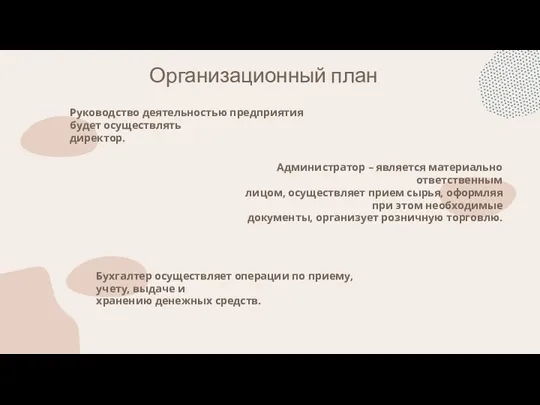 Организационный план

Руководство деятельностью предприятия будет осуществлять директор.

Администратор – является материально ответственным лицом, осуществляет прием сырья, оформляя при этом необходимые документы, организует розничную торговлю.

Бухгалтер осуществляет операции по приему, учету, выдаче и хранению денежных средств.